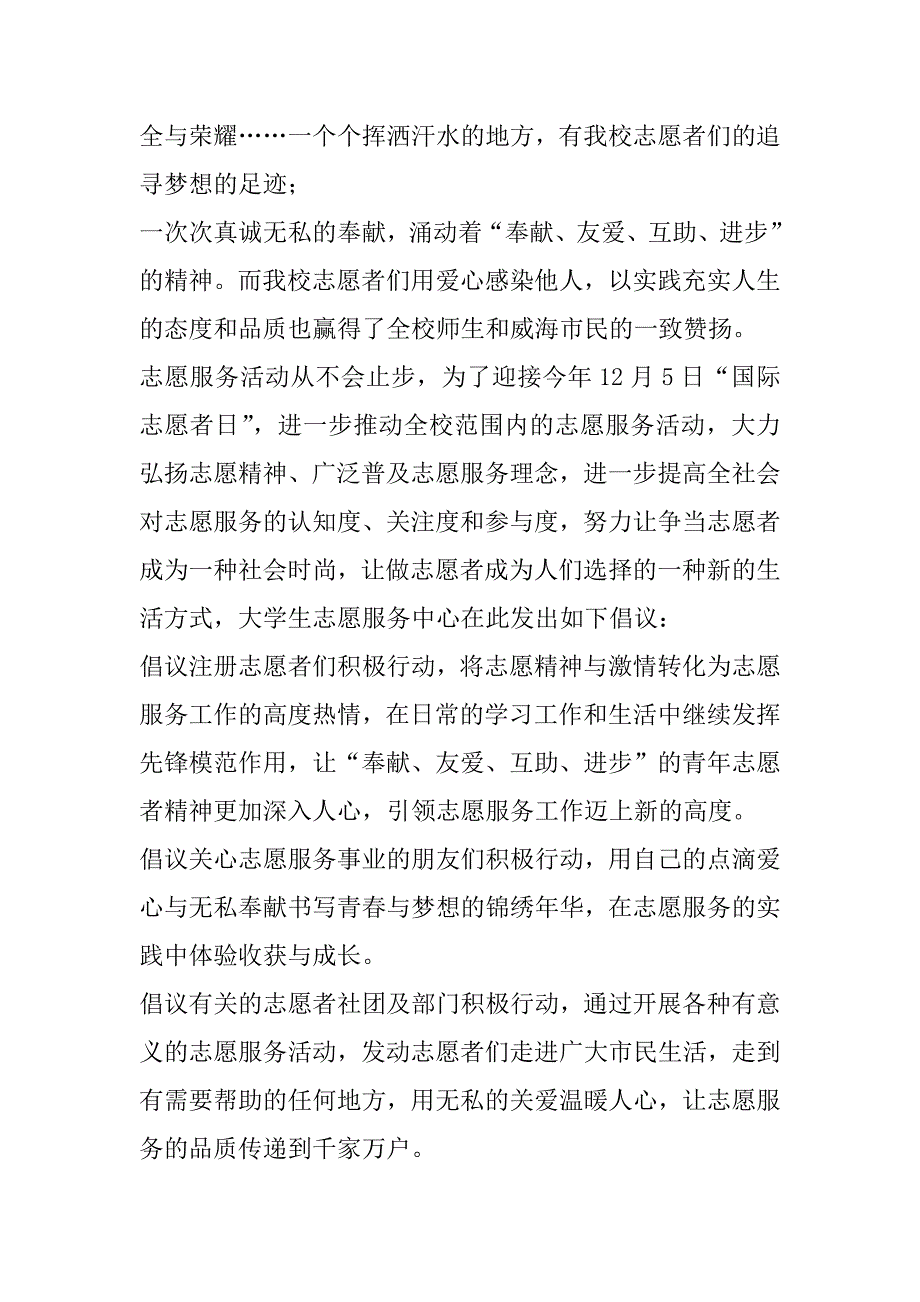 全与荣耀……一个个挥洒汗水的地方，有我校志愿者们的追寻梦想的足迹；

一次次真诚无私的奉献，涌动着“奉献、友爱、互助、进步”的精神。而我校志愿者们用爱心感染他人，以实践充实人生的态度和品质也赢得了全校师生和威海市民的一致赞扬。

志愿服务活动从不会止步，为了迎接今年 12 月 5 日“国际志愿者日”，进一步推动全校范围内的志愿服务活动，大力弘扬志愿精神、广泛普及志愿服务理念，进一步提高全社会对志愿服务的认知度、关注度和参与度，努力让争当志愿者成为一种社会时尚，让做志愿者成为人们选择的一种新的生活方式，大学生志愿服务中心在此发出如下倡议：

倡议注册志愿者们积极行动，将志愿精神与激情转化为志愿服务工作的高度热情，在日常的学习工作和生活中继续发挥先锋模范作用，让“奉献、友爱、互助、进步”的青年志愿者精神更加深入人心，引领志愿服务工作迈上新的高度。

倡议关心志愿服务事业的朋友们积极行动，用自己的点滴爱心与无私奉献书写青春与梦想的锦绣年华，在志愿服务的实践中体验收获与成长。

倡议有关的志愿者社团及部门积极行动，通过开展各种有意义的志愿服务活动，发动志愿者们走进广大市民生活，走到有需要帮助的任何地方，用无私的关爱温暖人心，让志愿服务的品质传递到千家万户。